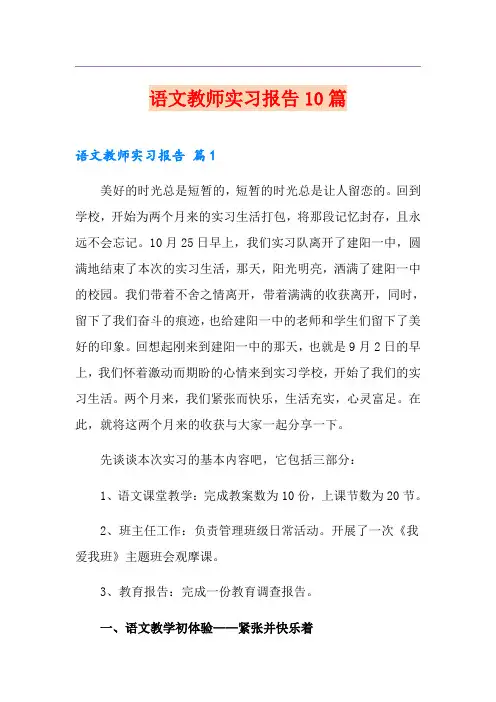 语文教师实习报告10篇

语文教师实习报告 篇1

美好的时光总是短暂的，短暂的时光总是让人留恋的。回到学校，开始为两个月来的实习生活打包，将那段记忆封存，且永远不会忘记。10月25日早上，我们实习队离开了建阳一中，圆满地结束了本次的实习生活，那天，阳光明亮，洒满了建阳一中的校园。我们带着不舍之情离开，带着满满的收获离开，同时，留下了我们奋斗的痕迹，也给建阳一中的老师和学生们留下了美好的印象。回想起刚来到建阳一中的那天，也就是9月2日的早上，我们怀着激动而期盼的心情来到实习学校，开始了我们的实习生活。两个月来，我们紧张而快乐，生活充实，心灵富足。在此，就将这两个月来的收获与大家一起分享一下。

先谈谈本次实习的基本内容吧，它包括三部分：

1、语文课堂教学：完成教案数为10份，上课节数为20节。

2、班主任工作：负责管理班级日常活动。开展了一次《我爱我班》主题班会观摩课。

3、教育报告：完成一份教育调查报告。

一、语文教学初体验——紧张并快乐着